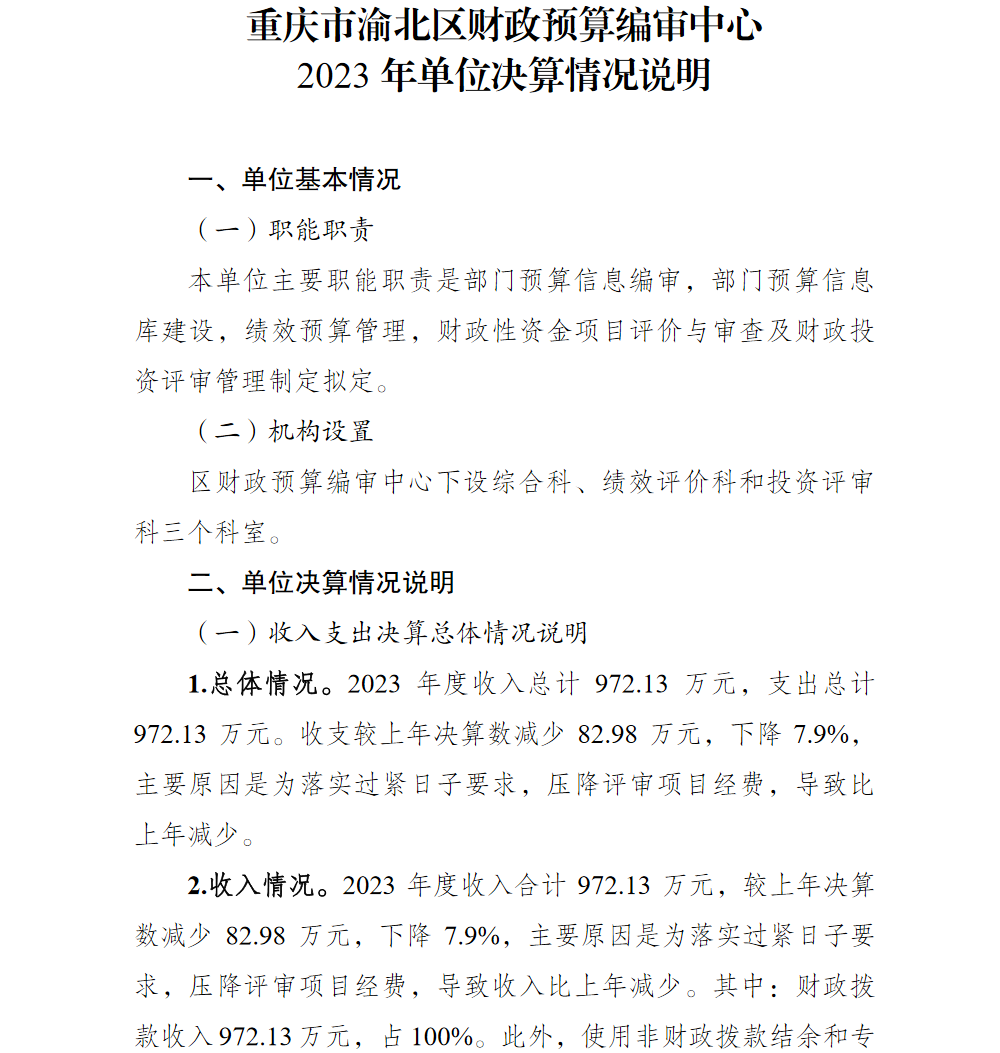 重庆市渝北区财政预算编审中心
2023 年单位决算情况说明

一、单位基本情况

（一）职能职责

本单位主要职能职责是部门预算信息编审，部门预算信息库建设，绩效预算管理，财政性资金项目评价与审查及财政投资评审管理制定拟定。

（二）机构设置

区财政预算编审中心下设综合科、绩效评价科和投资评审科三个科室。

二、单位决算情况说明

（一）收入支出决算总体情况说明

1.总体情况。2023 年度收入总计 972.13 万元，支出总计 972.13 万元。收支较上年决算数减少 82.98 万元，下降 7.9%，主要原因是为落实过紧日子要求，压降评审项目经费，导致比上年减少。

2.收入情况。2023 年度收入合计 972.13 万元，较上年决算数减少 82.98 万元，下降 7.9%，主要原因是为落实过紧日子要求，压降评审项目经费，导致收入比上年减少。其中：财政拨款收入 972.13 万元，占 100%。此外，使用非财政拨款结余和专